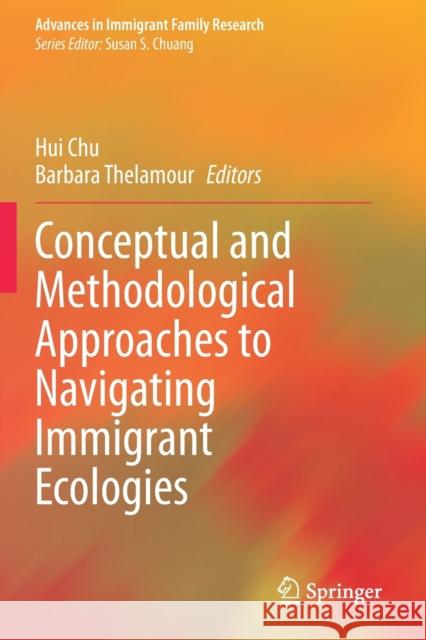 Advances in Immigrant Family Research
Series Editor: Susan S. Chuang

Hui Chu
Barbara Thelamour Editors

Conceptual and Methodological Approaches to Navigating Immigrant Ecologies

Springer